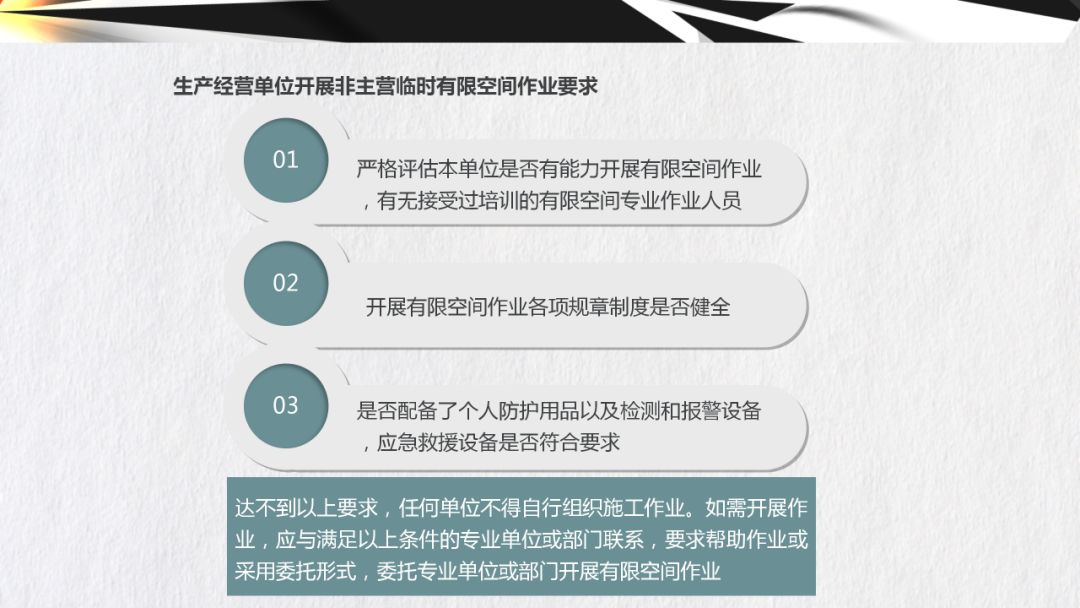 生产经营单位开展非主营临时有限空间作业要求

01

严格评估本单位是否有能力开展有限空间作业，有无接受过培训的有限空间专业作业人员

02

开展有限空间作业各项规章制度是否健全

03

是否配备了个人防护用品以及检测和报警设备，应急救援设备是否符合要求

达不到以上要求，任何单位不得自行组织施工作业。如需开展作业，应与满足以上条件的专业单位或部门联系，要求帮助作业或采用委托形式，委托专业单位或部门开展有限空间作业